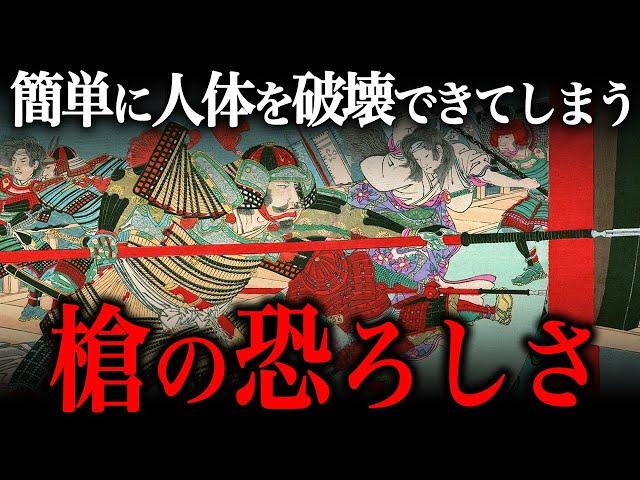 簡単に人体を破壊できてしまう

槍の恐ろしさ